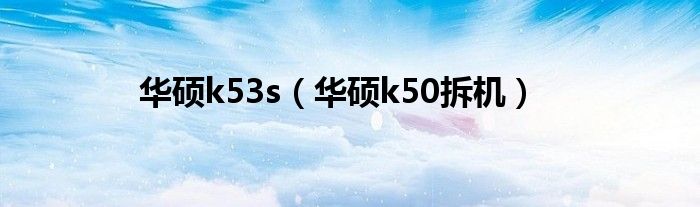 华硕k53s（华硕k50拆机）